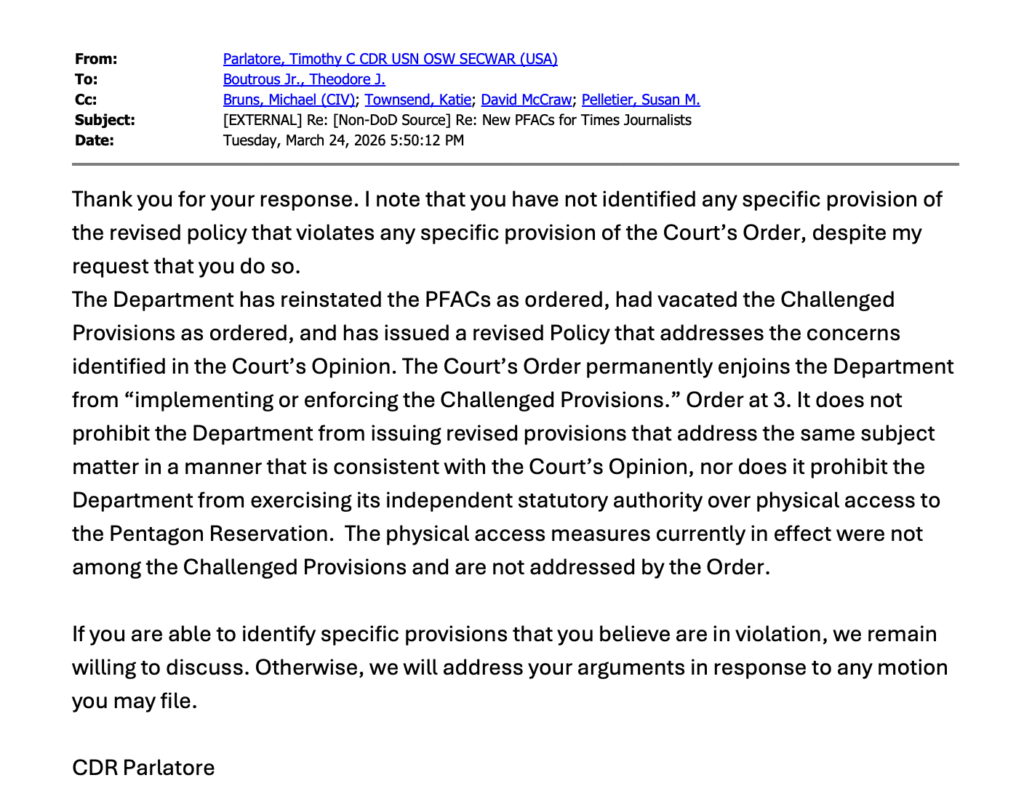 From: Parlatore, Timothy C CDR USN OSW SECWAR (USA)
To: Boutrous Jr., Theodore J.
Cc: Bruns, Michael (CIV); Townsend, Katie; David McCraw; Pelletier, Susan M.
Subject: [EXTERNAL] Re: [Non-DoD Source] Re: New PFACs for Times Journalists
Date: Tuesday, March 24, 2026 5:50:12 PM

Thank you for your response. I note that you have not identified any specific provision of the revised policy that violates any specific provision of the Court's Order, despite my request that you do so.
The Department has reinstated the PFACs as ordered, had vacated the Challenged Provisions as ordered, and has issued a revised Policy that addresses the concerns identified in the Court's Opinion. The Court's Order permanently enjoins the Department from "implementing or enforcing the Challenged Provisions." Order at 3. It does not prohibit the Department from issuing revised provisions that address the same subject matter in a manner that is consistent with the Court's Opinion, nor does it prohibit the Department from exercising its independent statutory authority over physical access to the Pentagon Reservation. The physical access measures currently in effect were not among the Challenged Provisions and are not addressed by the Order.

If you are able to identify specific provisions that you believe are in violation, we remain willing to discuss. Otherwise, we will address your arguments in response to any motion you may file.

CDR Parlatore